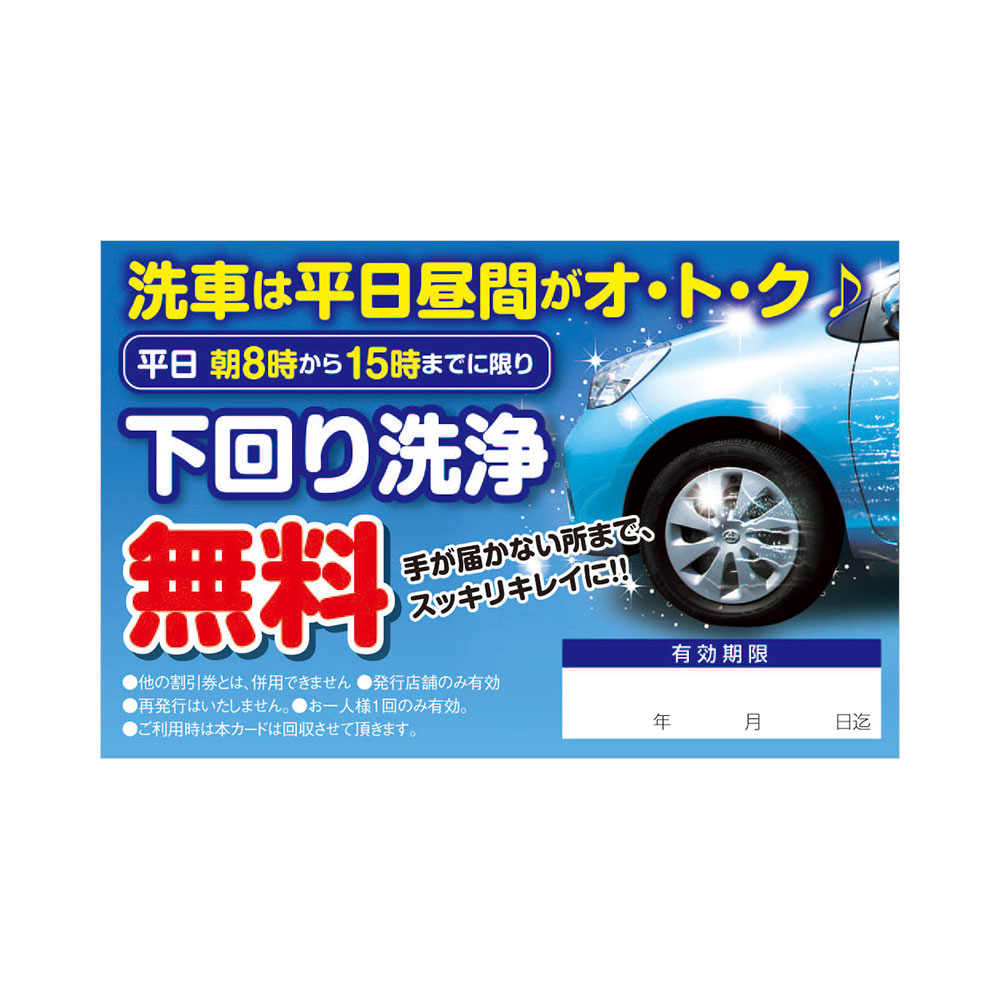 洗車は平日昼間がオ・ト・ク♪

平日 朝8時から15時までに限り

下回り洗浄

無料

手が届かない所まで、スッキリキレイに!!

●他の割引券とは、併用できません ●発行店舗のみ有効
●再発行はいたしません。●お一人様1回のみ有効。
●ご利用時は本カードは回収させて頂きます。

有効期限

年 月 日迄